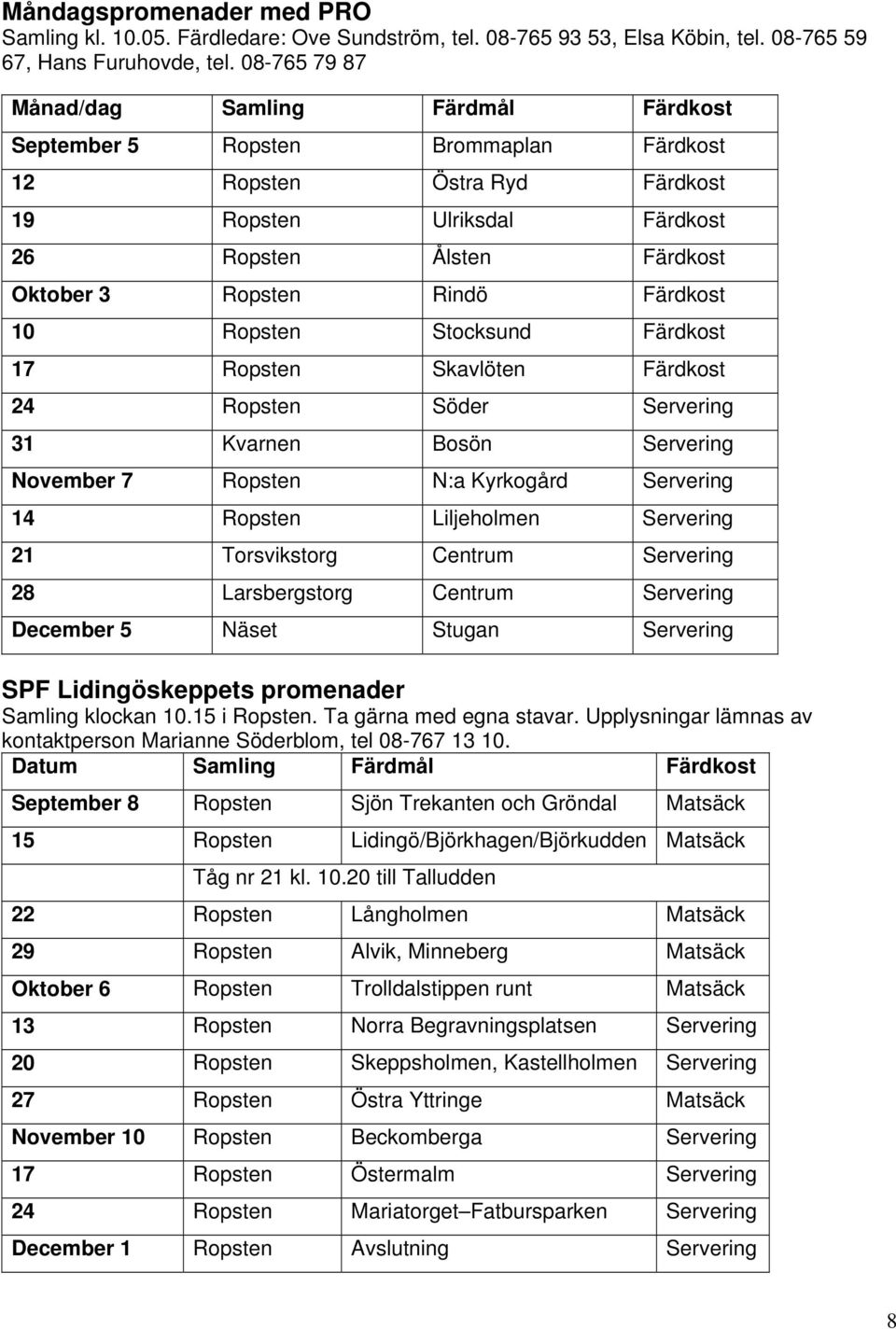 Måndagspromenader med PRO
Samling kl. 10.05. Färdledare: Ove Sundström, tel. 08-765 93 53, Elsa Köbin, tel. 08-765 59 67, Hans Furuhovde, tel. 08-765 79 87

| Månad/dag | Samling | Färdmål | Färdkost |
|---|---|---|---|
| September 5 | Ropsten | Brommaplan | Färdkost |
| 12 | Ropsten | Östra Ryd | Färdkost |
| 19 | Ropsten | Ulriksdal | Färdkost |
| 26 | Ropsten | Ålsten | Färdkost |
| Oktober 3 | Ropsten | Rindö | Färdkost |
| 10 | Ropsten | Stocksund | Färdkost |
| 17 | Ropsten | Skavlöten | Färdkost |
| 24 | Ropsten | Söder | Servering |
| 31 | Kvarnen | Bosön | Servering |
| November 7 | Ropsten | N:a Kyrkogård | Servering |
| 14 | Ropsten | Liljeholmen | Servering |
| 21 | Torsvikstorg | Centrum | Servering |
| 28 | Larsbergstorg | Centrum | Servering |
| December 5 | Näset | Stugan | Servering |

SPF Lidingöskeppets promenader
Samling klockan 10.15 i Ropsten. Ta gärna med egna stavar. Upplysningar lämnas av kontaktperson Marianne Söderblom, tel 08-767 13 10.

| Datum | Samling | Färdmål | Färdkost |
|---|---|---|---|
| September 8 | Ropsten | Sjön Trekanten och Gröndal | Matsäck |
| 15 | Ropsten | Lidingö/Björkhagen/Björkudden | Matsäck |
| | Tåg nr 21 kl. 10.20 till Talludden | | |
| 22 | Ropsten | Långholmen | Matsäck |
| 29 | Ropsten | Alvik, Minneberg | Matsäck |
| Oktober 6 | Ropsten | Trolldalstippen runt | Matsäck |
| 13 | Ropsten | Norra Begravningsplatsen | Servering |
| 20 | Ropsten | Skeppsholmen, Kastellholmen | Servering |
| 27 | Ropsten | Östra Yttringe | Matsäck |
| November 10 | Ropsten | Beckomberga | Servering |
| 17 | Ropsten | Östermalm | Servering |
| 24 | Ropsten | Mariatorget–Fatbursparken | Servering |
| December 1 | Ropsten | Avslutning | Servering |

8